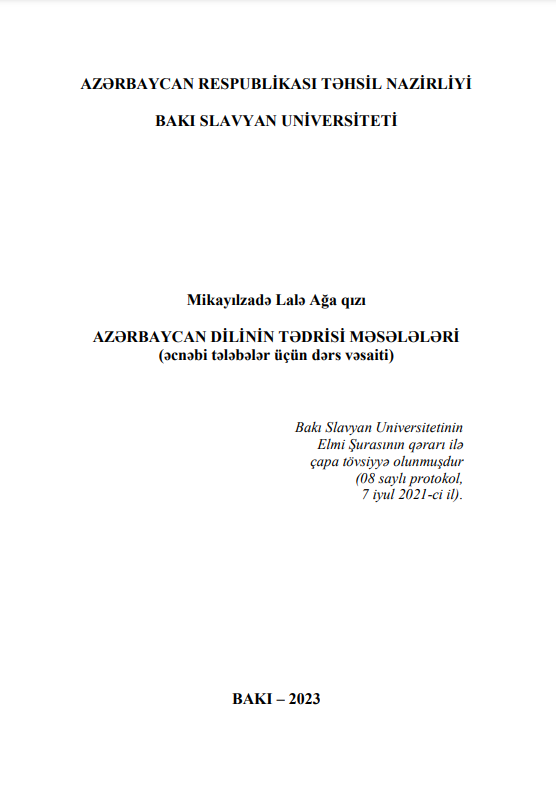 AZƏRBAYCAN RESPUBLİKASI TƏHSİL NAZİRLİYİ

BAKI SLAVYAN UNİVERSİTETİ

Mikayılzadə Lalə Ağa qızı

AZƏRBAYCAN DİLİNİN TƏDRİSİ MƏSƏLƏLƏRİ
(əcnəbi tələbələr üçün dərs vəsaiti)

Bakı Slavyan Universitetinin
Elmi Şurasının qərarı ilə
çapa tövsiyyə olunmuşdur
(08 saylı protokol,
7 iyul 2021-ci il).

BAKI – 2023